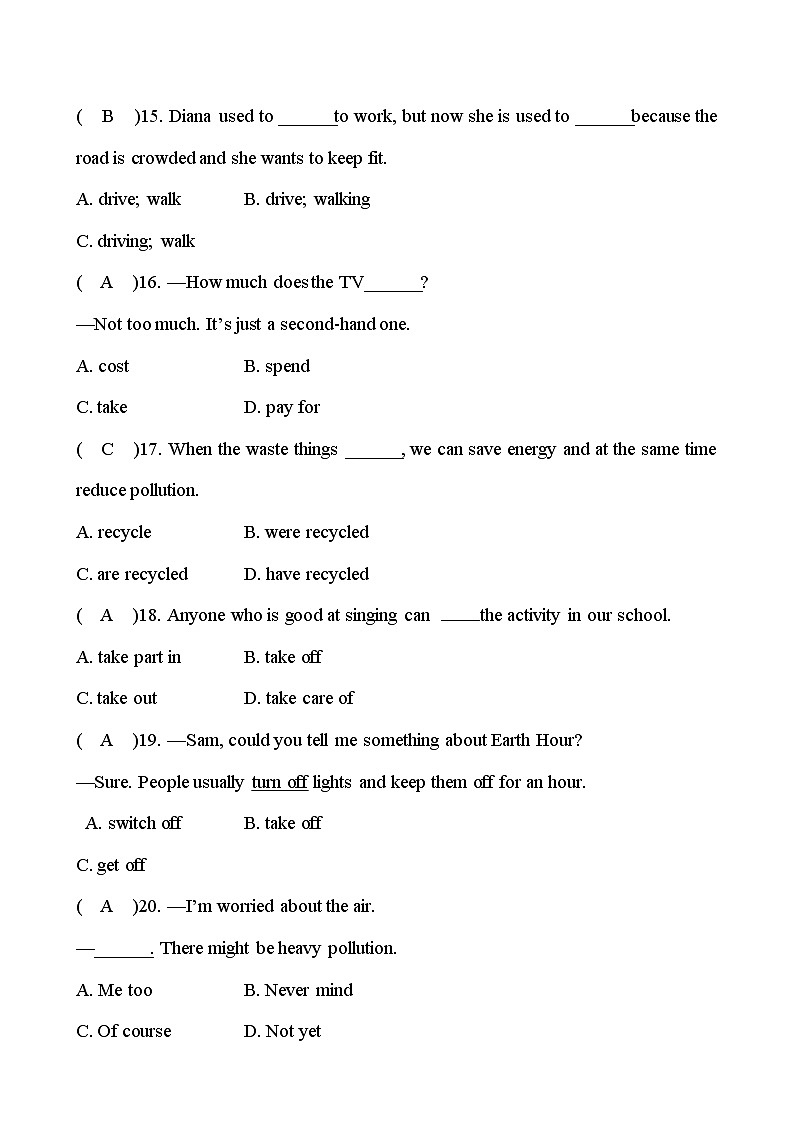 ( B )15. Diana used to ______to work, but now she is used to ______because the road is crowded and she wants to keep fit.

A. drive; walk B. drive; walking

C. driving; walk

( A )16. —How much does the TV______?

—Not too much. It's just a second-hand one.

A. cost B. spend

C. take D. pay for

( C )17. When the waste things ______, we can save energy and at the same time reduce pollution.

A. recycle B. were recycled

C. are recycled D. have recycled

( A )18. Anyone who is good at singing can ____the activity in our school.

A. take part in B. take off

C. take out D. take care of

( A )19. —Sam, could you tell me something about Earth Hour?

—Sure. People usually turn off lights and keep them off for an hour.

A. switch off B. take off

C. get off

( A )20. —I'm worried about the air.

—______. There might be heavy pollution.

A. Me too B. Never mind

C. Of course D. Not yet